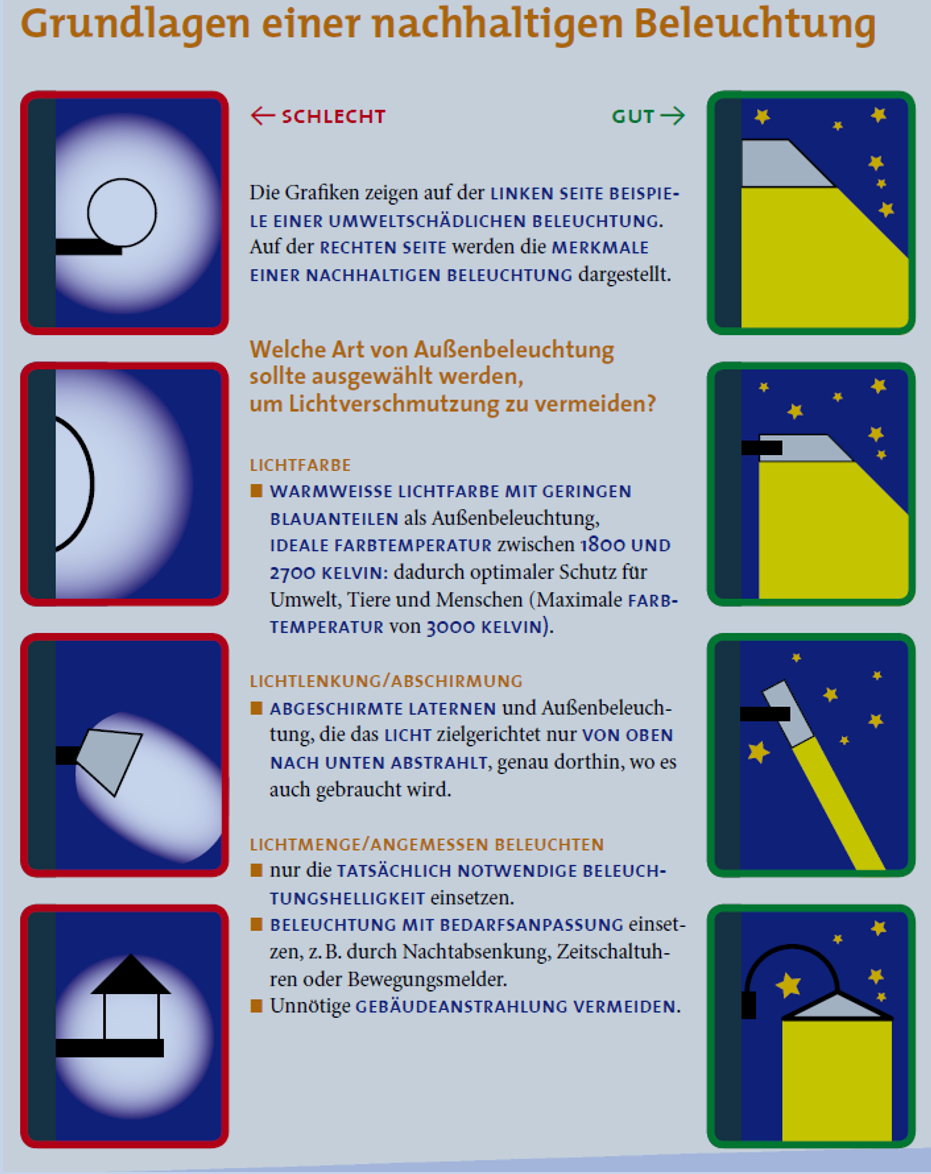 Grundlagen einer nachhaltigen Beleuchtung

← SCHLECHT

GUT →

Die Grafiken zeigen auf der LINKEN SEITE BEISPIELE EINER UMWELTSCHÄDLICHEN BELEUCHTUNG. Auf der RECHTEN SEITE werden die MERKMALE EINER NACHHALTIGEN BELEUCHTUNG dargestellt.

Welche Art von Außenbeleuchtung sollte ausgewählt werden, um Lichtverschmutzung zu vermeiden?

LICHTFARBE
■ WARMWEISSE LICHTFARBE MIT GERINGEN BLAUANTEILEN als Außenbeleuchtung, IDEALE FARBTEMPERATUR zwischen 1800 UND 2700 KELVIN: dadurch optimaler Schutz für Umwelt, Tiere und Menschen (Maximale FARBTEMPERATUR von 3000 KELVIN).

LICHTLENKUNG/ABSCHIRMUNG
■ ABGESCHIRMTE LATERNEN und Außenbeleuchtung, die das LICHT zielgerichtet nur VON OBEN NACH UNTEN ABSTRAHLT, genau dorthin, wo es auch gebraucht wird.

LICHTMENGE/ANGEMESSEN BELEUCHTEN
■ nur die TATSÄCHLICH NOTWENDIGE BELEUCHTUNGSHELLIGKEIT einsetzen.
■ BELEUCHTUNG MIT BEDARFSANPASSUNG einsetzen, z. B. durch Nachtabsenkung, Zeitschaltuhren oder Bewegungsmelder.
■ Unnötige GEBÄUDEANSTRAHLUNG VERMEIDEN.